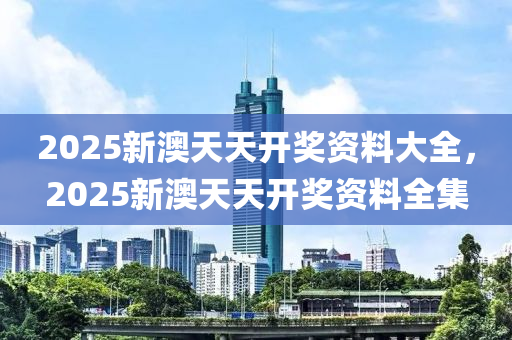 2025新澳天天开奖资料大全，
2025新澳天天开奖资料全集